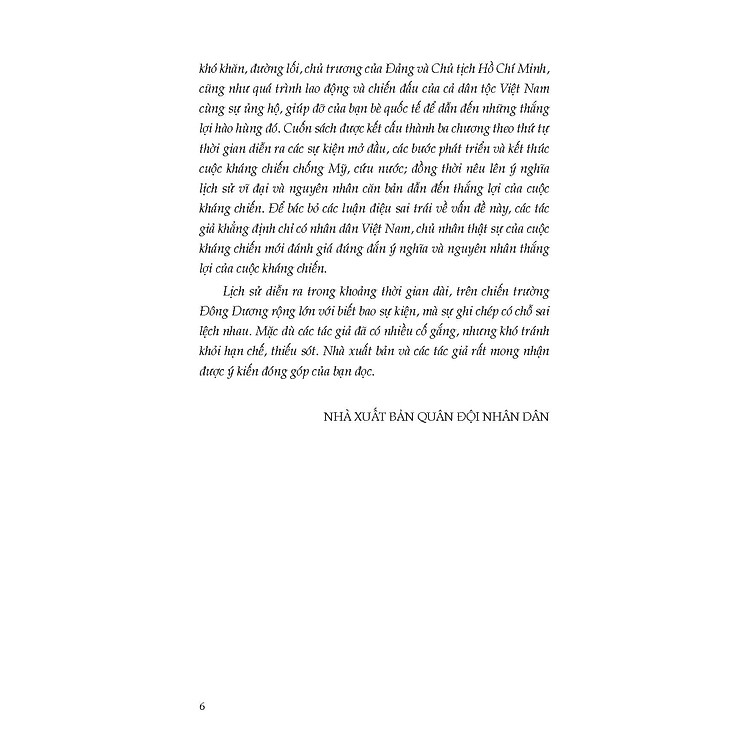 khó khăn, đường lối, chủ trương của Đảng và Chủ tịch Hồ Chí Minh, cũng như quá trình lao động và chiến đấu của cả dân tộc Việt Nam cùng sự ủng hộ, giúp đỡ của bạn bè quốc tế để dẫn đến những thắng lợi hào hùng đó. Cuốn sách được kết cấu thành ba chương theo thứ tự thời gian diễn ra các sự kiện mở đầu, các bước phát triển và kết thúc cuộc kháng chiến chống Mỹ, cứu nước; đồng thời nêu lên ý nghĩa lịch sử vĩ đại và nguyên nhân căn bản dẫn đến thắng lợi của cuộc kháng chiến. Để bác bỏ các luận điệu sai trái về vấn đề này, các tác giả khẳng định chỉ có nhân dân Việt Nam, chủ nhân thật sự của cuộc kháng chiến mới đánh giá đúng đắn ý nghĩa và nguyên nhân thắng lợi của cuộc kháng chiến.

Lịch sử diễn ra trong khoảng thời gian dài, trên chiến trường Đông Dương rộng lớn với biết bao sự kiện, mà sự ghi chép có chỗ sai lệch nhau. Mặc dù các tác giả đã có nhiều cố gắng, nhưng khó tránh khỏi hạn chế, thiếu sót. Nhà xuất bản và các tác giả rất mong nhận được ý kiến đóng góp của bạn đọc.

NHÀ XUẤT BẢN QUÂN ĐỘI NHÂN DÂN

6